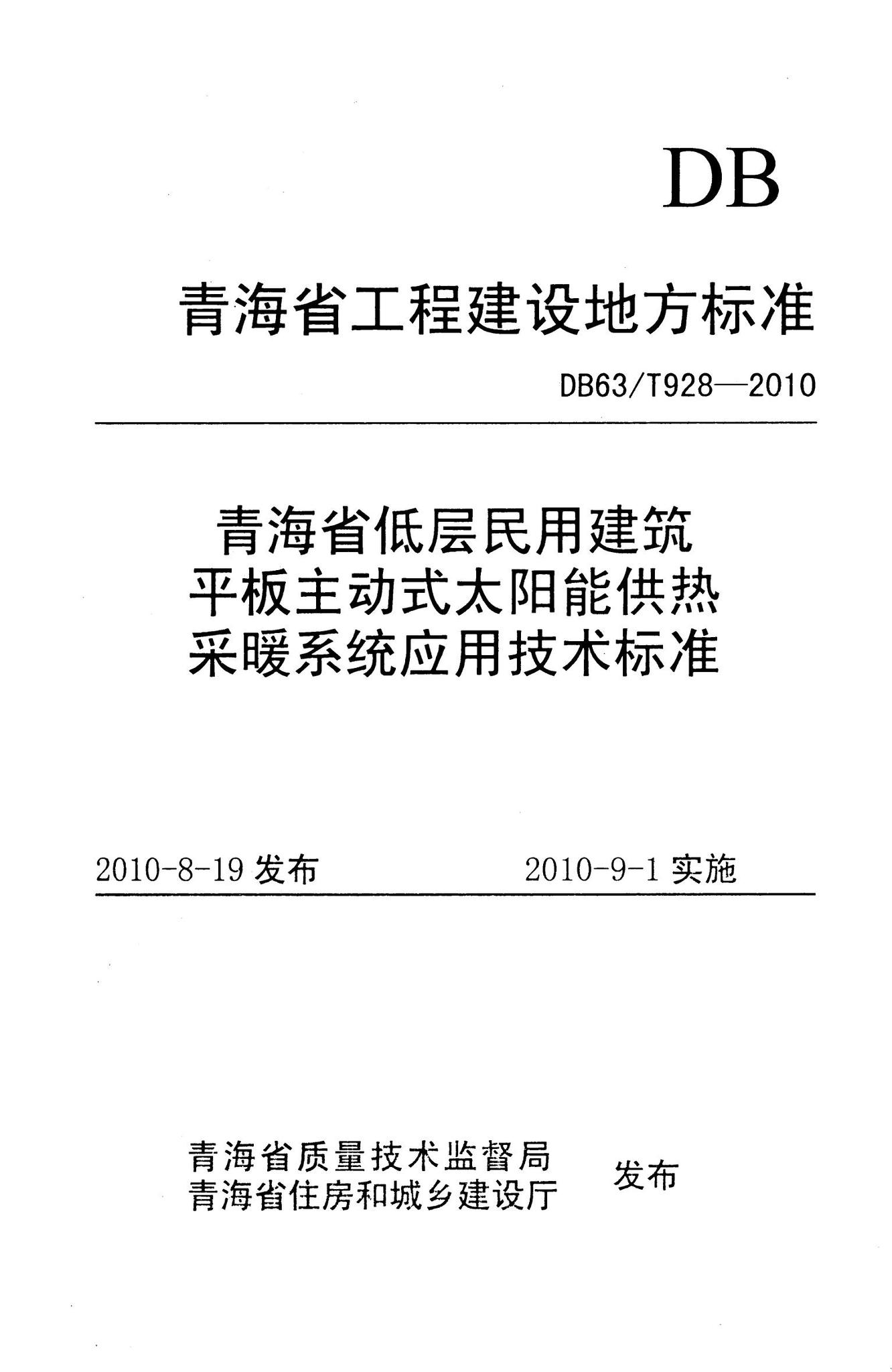 DB

青海省工程建设地方标准

DB63/T928—2010

青海省低层民用建筑
平板主动式太阳能供热
采暖系统应用技术标准

2010-8-19 发布 2010-9-1 实施

青海省质量技术监督局
青海省住房和城乡建设厅 发布